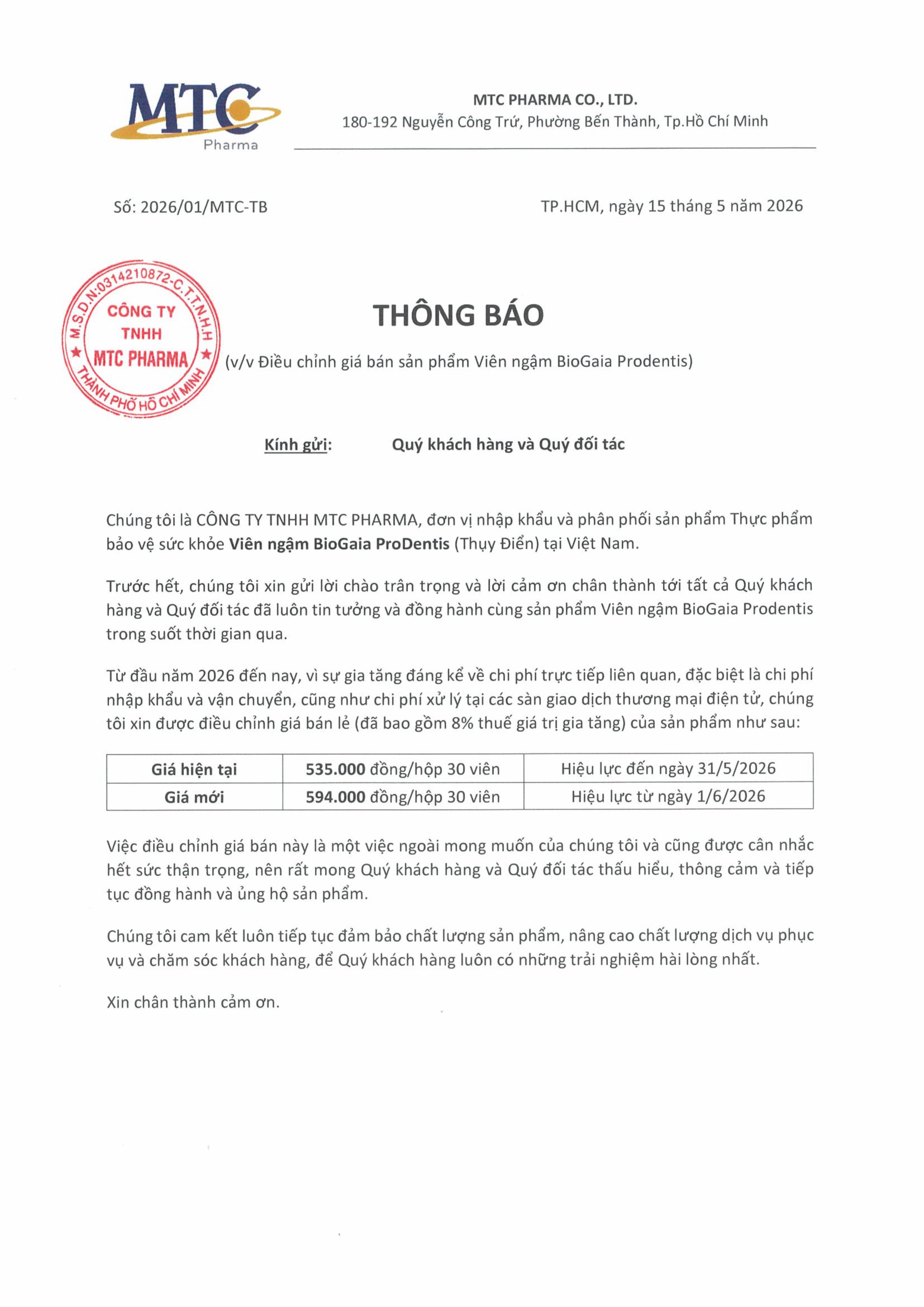 MTC Pharma

MTC PHARMA CO., LTD.
180-192 Nguyễn Công Trứ, Phường Bến Thành, Tp.Hồ Chí Minh

Số: 2026/01/MTC-TB

TP.HCM, ngày 15 tháng 5 năm 2026

M.S.D.N:0314210872-C.T.T.N.H.H CÔNG TY TNHH MTC PHARMA THÀNH PHỐ HỒ CHÍ MINH

THÔNG BÁO

(v/v Điều chỉnh giá bán sản phẩm Viên ngậm BioGaia Prodentis)

Kính gửi: Quý khách hàng và Quý đối tác

Chúng tôi là CÔNG TY TNHH MTC PHARMA, đơn vị nhập khẩu và phân phối sản phẩm Thực phẩm bảo vệ sức khỏe Viên ngậm BioGaia ProDentis (Thụy Điển) tại Việt Nam.

Trước hết, chúng tôi xin gửi lời chào trân trọng và lời cảm ơn chân thành tới tất cả Quý khách hàng và Quý đối tác đã luôn tin tưởng và đồng hành cùng sản phẩm Viên ngậm BioGaia Prodentis trong suốt thời gian qua.

Từ đầu năm 2026 đến nay, vì sự gia tăng đáng kể về chi phí trực tiếp liên quan, đặc biệt là chi phí nhập khẩu và vận chuyển, cũng như chi phí xử lý tại các sàn giao dịch thương mại điện tử, chúng tôi xin được điều chỉnh giá bán lẻ (đã bao gồm 8% thuế giá trị gia tăng) của sản phẩm như sau:

| Giá hiện tại | 535.000 đồng/hộp 30 viên | Hiệu lực đến ngày 31/5/2026 |
|---|---|---|
| Giá mới | 594.000 đồng/hộp 30 viên | Hiệu lực từ ngày 1/6/2026 |

Việc điều chỉnh giá bán này là một việc ngoài mong muốn của chúng tôi và cũng được cân nhắc hết sức thận trọng, nên rất mong Quý khách hàng và Quý đối tác thấu hiểu, thông cảm và tiếp tục đồng hành và ủng hộ sản phẩm.

Chúng tôi cam kết luôn tiếp tục đảm bảo chất lượng sản phẩm, nâng cao chất lượng dịch vụ phục vụ và chăm sóc khách hàng, để Quý khách hàng luôn có những trải nghiệm hài lòng nhất.

Xin chân thành cảm ơn.